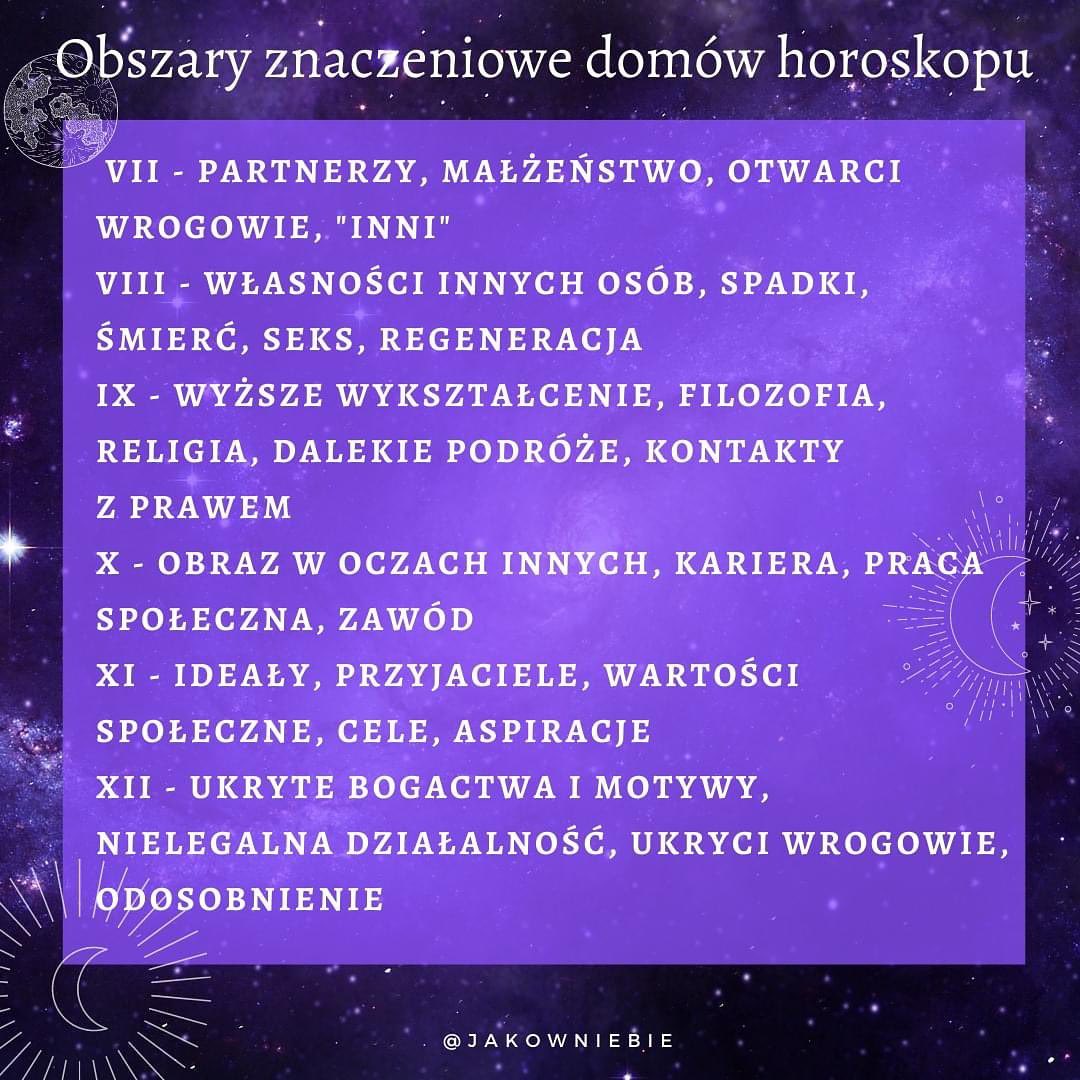 Obszary znaczeniowe domów horoskopu

VII - PARTNERZY, MAŁŻEŃSTWO, OTWARCI WROGOWIE, "INNI"
VIII - WŁASNOŚCI INNYCH OSÓB, SPADKI, ŚMIERĆ, SEKS, REGENERACJA
IX - WYŻSZE WYKSZTAŁCENIE, FILOZOFIA, RELIGIA, DALEKIE PODRÓŻE, KONTAKTY Z PRAWEM
X - OBRAZ W OCZACH INNYCH, KARIERA, PRACA SPOŁECZNA, ZAWÓD
XI - IDEAŁY, PRZYJACIELE, WARTOŚCI SPOŁECZNE, CELE, ASPIRACJE
XII - UKRYTE BOGACTWA I MOTYWY, NIELEGALNA DZIAŁALNOŚĆ, UKRYCI WROGOWIE, ODOSOBNIENIE

@JAKOWNIEBIE